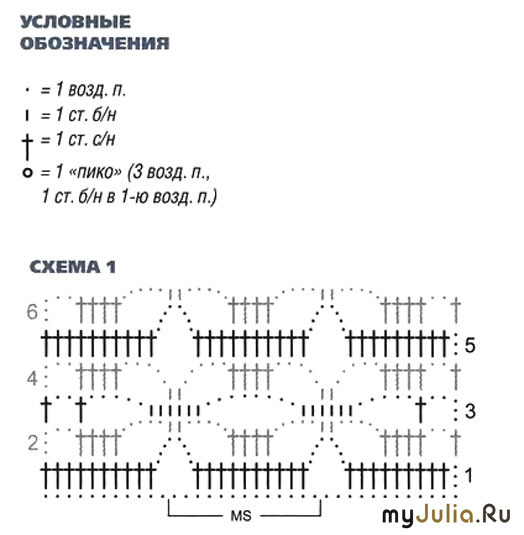 УСЛОВНЫЕ ОБОЗНАЧЕНИЯ

· = 1 возд. п.
ı = 1 ст. б/н
† = 1 ст. с/н
o = 1 «пико» (3 возд. п., 1 ст. б/н в 1-ю возд. п.)

СХЕМА 1

6
5
4
3
2
1
MS

myJulia.Ru